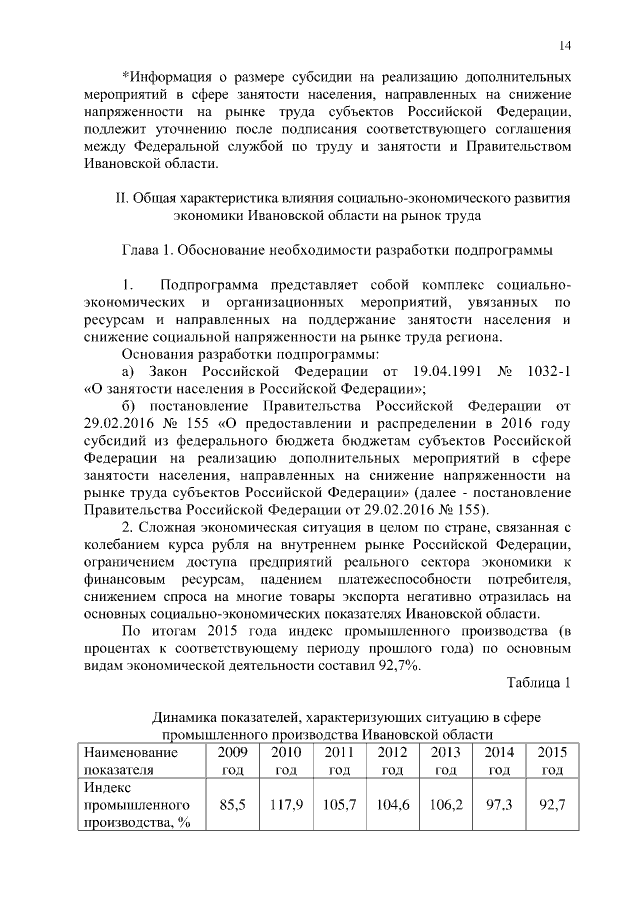 14

*Информация о размере субсидии на реализацию дополнительных мероприятий в сфере занятости населения, направленных на снижение напряженности на рынке труда субъектов Российской Федерации, подлежит уточнению после подписания соответствующего соглашения между Федеральной службой по труду и занятости и Правительством Ивановской области.

II. Общая характеристика влияния социально-экономического развития экономики Ивановской области на рынок труда

Глава 1. Обоснование необходимости разработки подпрограммы

1. Подпрограмма представляет собой комплекс социально-экономических и организационных мероприятий, увязанных по ресурсам и направленных на поддержание занятости населения и снижение социальной напряженности на рынке труда региона.

Основания разработки подпрограммы:

а) Закон Российской Федерации от 19.04.1991 № 1032-1 «О занятости населения в Российской Федерации»;

б) постановление Правительства Российской Федерации от 29.02.2016 № 155 «О предоставлении и распределении в 2016 году субсидий из федерального бюджета бюджетам субъектов Российской Федерации на реализацию дополнительных мероприятий в сфере занятости населения, направленных на снижение напряженности на рынке труда субъектов Российской Федерации» (далее - постановление Правительства Российской Федерации от 29.02.2016 № 155).

2. Сложная экономическая ситуация в целом по стране, связанная с колебанием курса рубля на внутреннем рынке Российской Федерации, ограничением доступа предприятий реального сектора экономики к финансовым ресурсам, падением платежеспособности потребителя, снижением спроса на многие товары экспорта негативно отразилась на основных социально-экономических показателях Ивановской области.

По итогам 2015 года индекс промышленного производства (в процентах к соответствующему периоду прошлого года) по основным видам экономической деятельности составил 92,7%.

Таблица 1

Динамика показателей, характеризующих ситуацию в сфере промышленного производства Ивановской области

| Наименование показателя | 2009 год | 2010 год | 2011 год | 2012 год | 2013 год | 2014 год | 2015 год |
|---|---|---|---|---|---|---|---|
| Индекс промышленного производства, % | 85,5 | 117,9 | 105,7 | 104,6 | 106,2 | 97,3 | 92,7 |